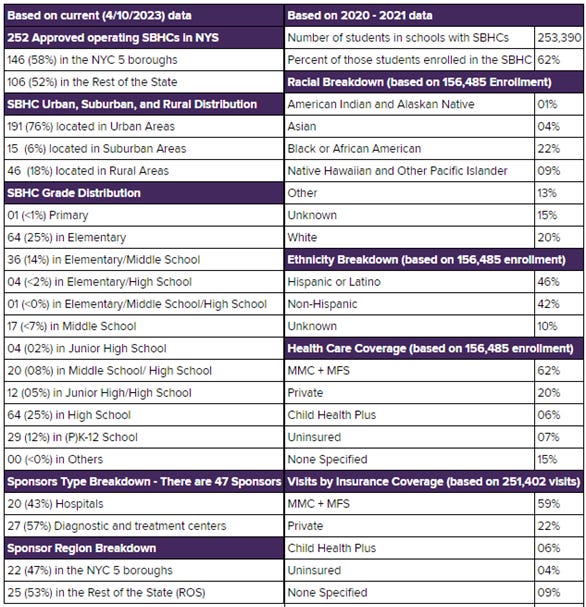 | Based on current (4/10/2023) data | Based on 2020 - 2021 data | |
|---|---|---|
| 252 Approved operating SBHCs in NYS | Number of students in schools with SBHCs | 253,390 |
| 146 (58%) in the NYC 5 boroughs | Percent of those students enrolled in the SBHC | 62% |
| 106 (52%) in the Rest of the State | Racial Breakdown (based on 156,485 Enrollment) | |
| SBHC Urban, Suburban, and Rural Distribution | American Indian and Alaskan Native | 01% |
| 191 (76%) located in Urban Areas | Asian | 04% |
| 15 (6%) located in Suburban Areas | Black or African American | 22% |
| 46 (18%) located in Rural Areas | Native Hawaiian and Other Pacific Islander | 09% |
| SBHC Grade Distribution | Other | 13% |
| 01 (<1%) Primary | Unknown | 15% |
| 64 (25%) in Elementary | White | 20% |
| 36 (14%) in Elementary/Middle School | Ethnicity Breakdown (based on 156,485 enrollment) | |
| 04 (<2%) in Elementary/High School | Hispanic or Latino | 46% |
| 01 (<0%) in Elementary/Middle School/High School | Non-Hispanic | 42% |
| 17 (<7%) in Middle School | Unknown | 10% |
| 04 (02%) in Junior High School | Health Care Coverage (based on 156,485 enrollment) | |
| 20 (08%) in Middle School/ High School | MMC + MFS | 62% |
| 12 (05%) in Junior High/High School | Private | 20% |
| 64 (25%) in High School | Child Health Plus | 06% |
| 29 (12%) in (P)K-12 School | Uninsured | 07% |
| 00 (<0%) in Others | None Specified | 15% |
| Sponsors Type Breakdown - There are 47 Sponsors | Visits by Insurance Coverage (based on 251,402 visits) | |
| 20 (43%) Hospitals | MMC + MFS | 59% |
| 27 (57%) Diagnostic and treatment centers | Private | 22% |
| Sponsor Region Breakdown | Child Health Plus | 06% |
| 22 (47%) in the NYC 5 boroughs | Uninsured | 04% |
| 25 (53%) in the Rest of the State (ROS) | None Specified | 09% |